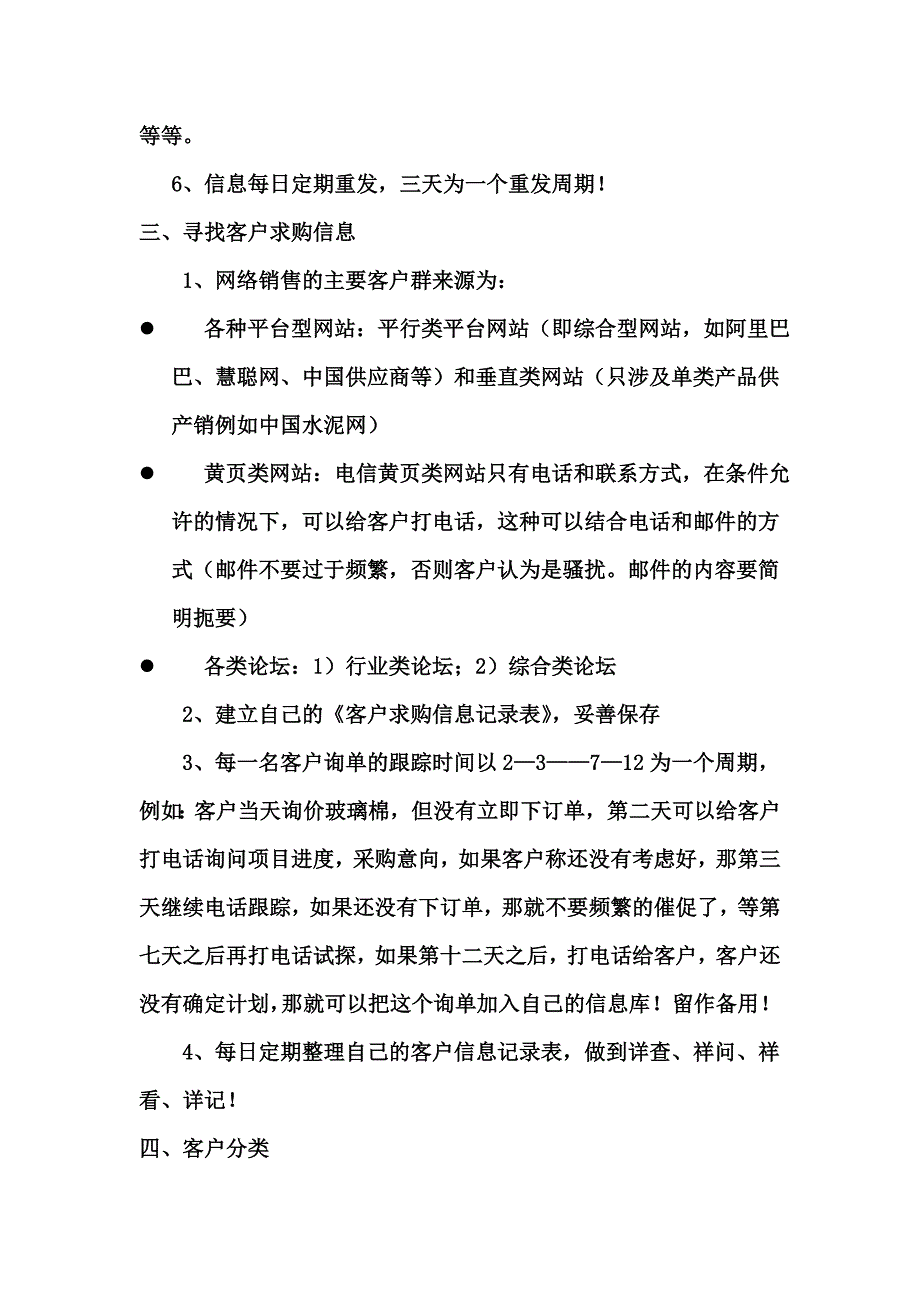 等等。

6、信息每日定期重发，三天为一个重发周期！

三、寻找客户求购信息

1、网络销售的主要客户群来源为：

● 各种平台型网站：平行类平台网站（即综合型网站，如阿里巴巴、慧聪网、中国供应商等）和垂直类网站（只涉及单类产品供产销例如中国水泥网）

● 黄页类网站：电信黄页类网站只有电话和联系方式，在条件允许的情况下，可以给客户打电话，这种可以结合电话和邮件的方式（邮件不要过于频繁，否则客户认为是骚扰。邮件的内容要简明扼要）

● 各类论坛：1）行业类论坛；2）综合类论坛

2、建立自己的《客户求购信息记录表》，妥善保存

3、每一名客户询单的跟踪时间以 2—3——7—12 为一个周期，例如：客户当天询价玻璃棉，但没有立即下订单，第二天可以给客户打电话询问项目进度，采购意向，如果客户称还没有考虑好，那第三天继续电话跟踪，如果还没有下订单，那就不要频繁的催促了，等第七天之后再打电话试探，如果第十二天之后，打电话给客户，客户还没有确定计划，那就可以把这个询单加入自己的信息库！留作备用！

4、每日定期整理自己的客户信息记录表，做到详查、祥问、祥看、详记！

四、客户分类